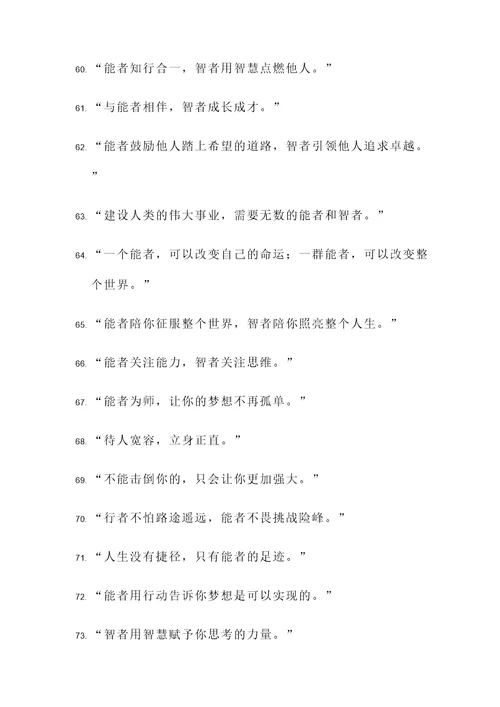 60. “能者知行合一，智者用智慧点燃他人。”

61. “与能者相伴，智者成长成才。”

62. “能者鼓励他人踏上希望的道路，智者引领他人追求卓越。”

63. “建设人类的伟大事业，需要无数的能者和智者。”

64. “一个能者，可以改变自己的命运；一群能者，可以改变整个世界。”

65. “能者陪你征服整个世界，智者陪你照亮整个人生。”

66. “能者关注能力，智者关注思维。”

67. “能者为师，让你的梦想不再孤单。”

68. “待人宽容，立身正直。”

69. “不能击倒你的，只会让你更加强大。”

70. “行者不怕路途遥远，能者不畏挑战险峰。”

71. “人生没有捷径，只有能者的足迹。”

72. “能者用行动告诉你梦想是可以实现的。”

73. “智者用智慧赋予你思考的力量。”